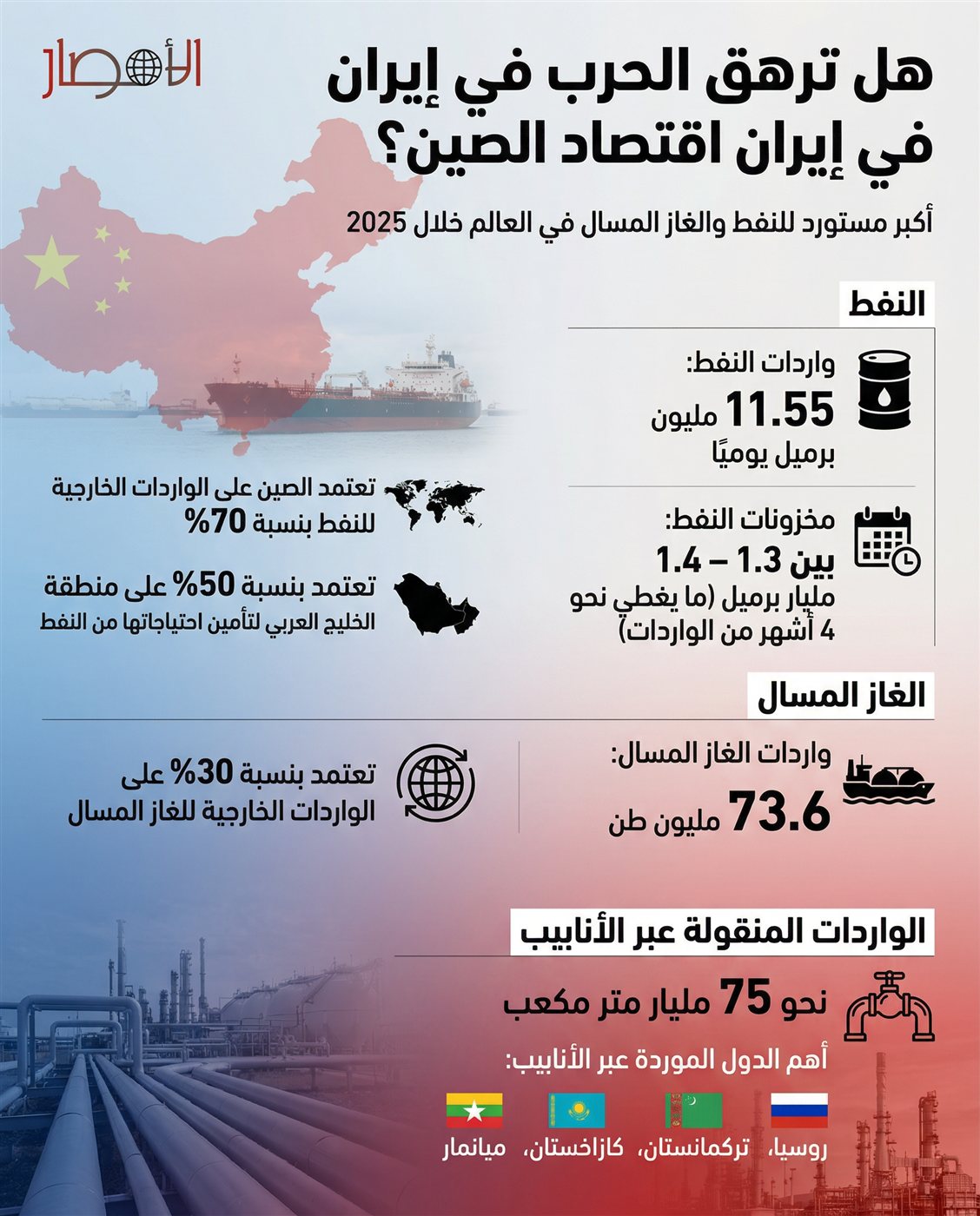 الأمصار

هل ترهق الحرب في إيران في إيران اقتصاد الصين؟

أكبر مستورد للنفط والغاز المسال في العالم خلال 2025

النفط

واردات النفط:
11.55 مليون
برميل يوميًا

مخزونات النفط:
بين 1.3 – 1.4
مليار برميل (ما يغطي نحو 4 أشهر من الواردات)

تعتمد الصين على الواردات الخارجية للنفط بنسبة 70%

تعتمد بنسبة 50% على منطقة الخليج العربي لتأمين احتياجاتها من النفط

الغاز المسال

واردات الغاز المسال:
73.6 مليون طن

تعتمد بنسبة 30% على الواردات الخارجية للغاز المسال

الواردات المنقولة عبر الأنابيب

نحو 75 مليار متر مكعب

أهم الدول الموردة عبر الأنابيب:
روسيا، تركمانستان، كازاخستان، ميانمار